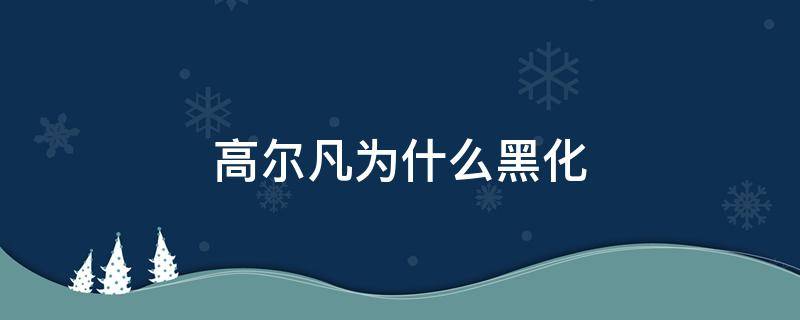 高尔凡为什么黑化